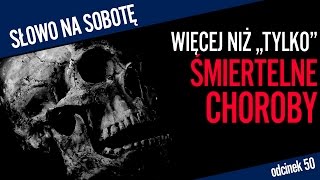 SŁOWO NA SOBOTĘ

WIĘCEJ NIŻ „TYLKO”
ŚMIERTELNE
CHOROBY

odcinek 50